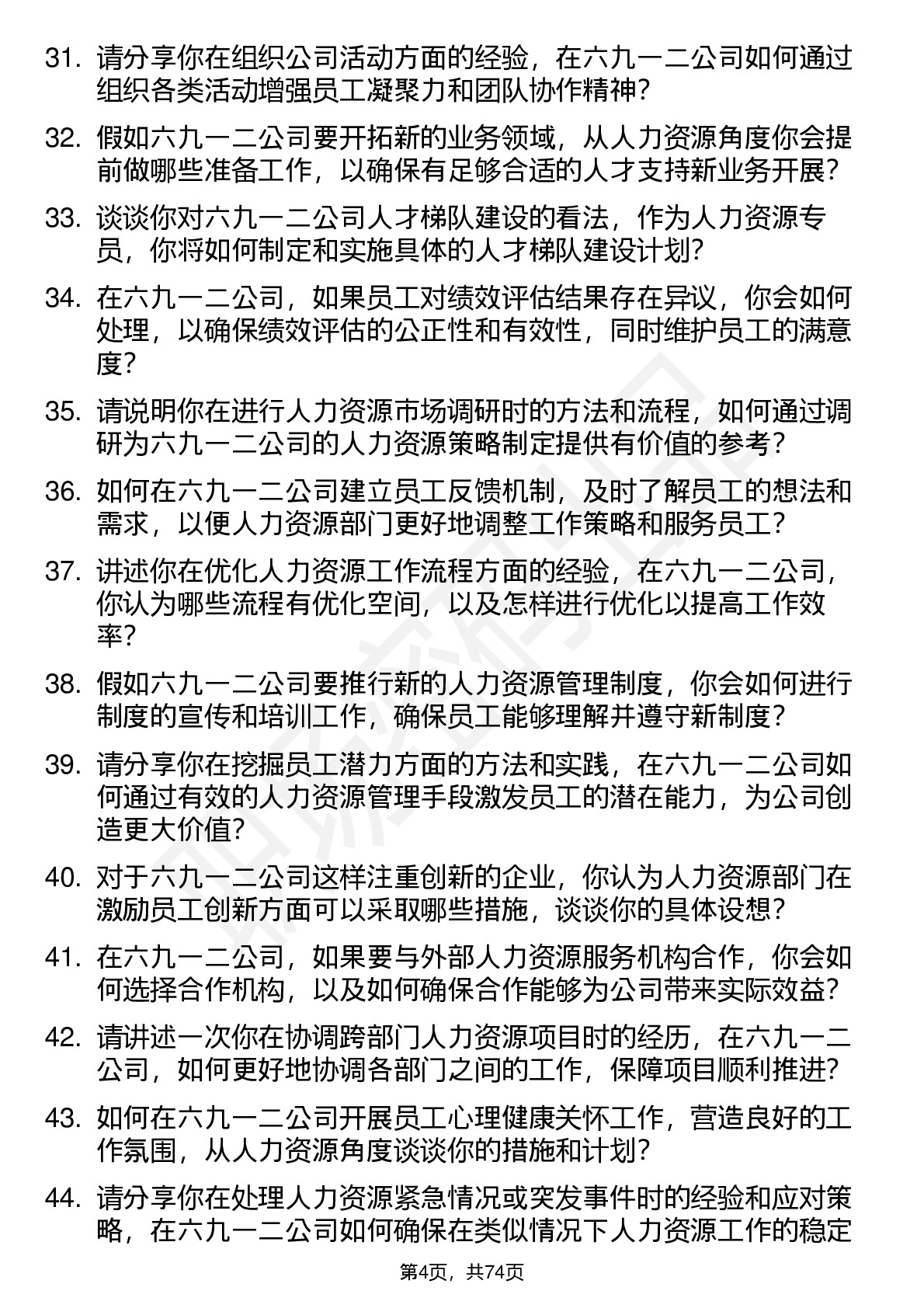 31. 请分享你在组织公司活动方面的经验，在六九一二公司如何通过组织各类活动增强员工凝聚力和团队协作精神？

32. 假如六九一二公司要开拓新的业务领域，从人力资源角度你会提前做哪些准备工作，以确保有足够合适的人才支持新业务开展？

33. 谈谈你对六九一二公司人才梯队建设的看法，作为人力资源专员，你将如何制定和实施具体的人才梯队建设计划？

34. 在六九一二公司，如果员工对绩效评估结果存在异议，你会如何处理，以确保绩效评估的公正性和有效性，同时维护员工的满意度？

35. 请说明你在进行人力资源市场调研时的方法和流程，如何通过调研为六九一二公司的人力资源策略制定提供有价值的参考？

36. 如何在六九一二公司建立员工反馈机制，及时了解员工的想法和需求，以便人力资源部门更好地调整工作策略和服务员工？

37. 讲述你在优化人力资源工作流程方面的经验，在六九一二公司，你认为哪些流程有优化空间，以及怎样进行优化以提高工作效率？

38. 假如六九一二公司要推行新的人力资源管理制度，你会如何进行制度的宣传和培训工作，确保员工能够理解并遵守新制度？

39. 请分享你在挖掘员工潜力方面的方法和实践，在六九一二公司如何通过有效的人力资源管理手段激发员工的潜在能力，为公司创造更大价值？

40. 对于六九一二公司这样注重创新的企业，你认为人力资源部门在激励员工创新方面可以采取哪些措施，谈谈你的具体设想？

41. 在六九一二公司，如果要与外部人力资源服务机构合作，你会如何选择合作机构，以及如何确保合作能够为公司带来实际效益？

42. 请讲述一次你在协调跨部门人力资源项目时的经历，在六九一二公司，如何更好地协调各部门之间的工作，保障项目顺利推进？

43. 如何在六九一二公司开展员工心理健康关怀工作，营造良好的工作氛围，从人力资源角度谈谈你的措施和计划？

44. 请分享你在处理人力资源紧急情况或突发事件时的经验和应对策略，在六九一二公司如何确保在类似情况下人力资源工作的稳定

第4页，共74页